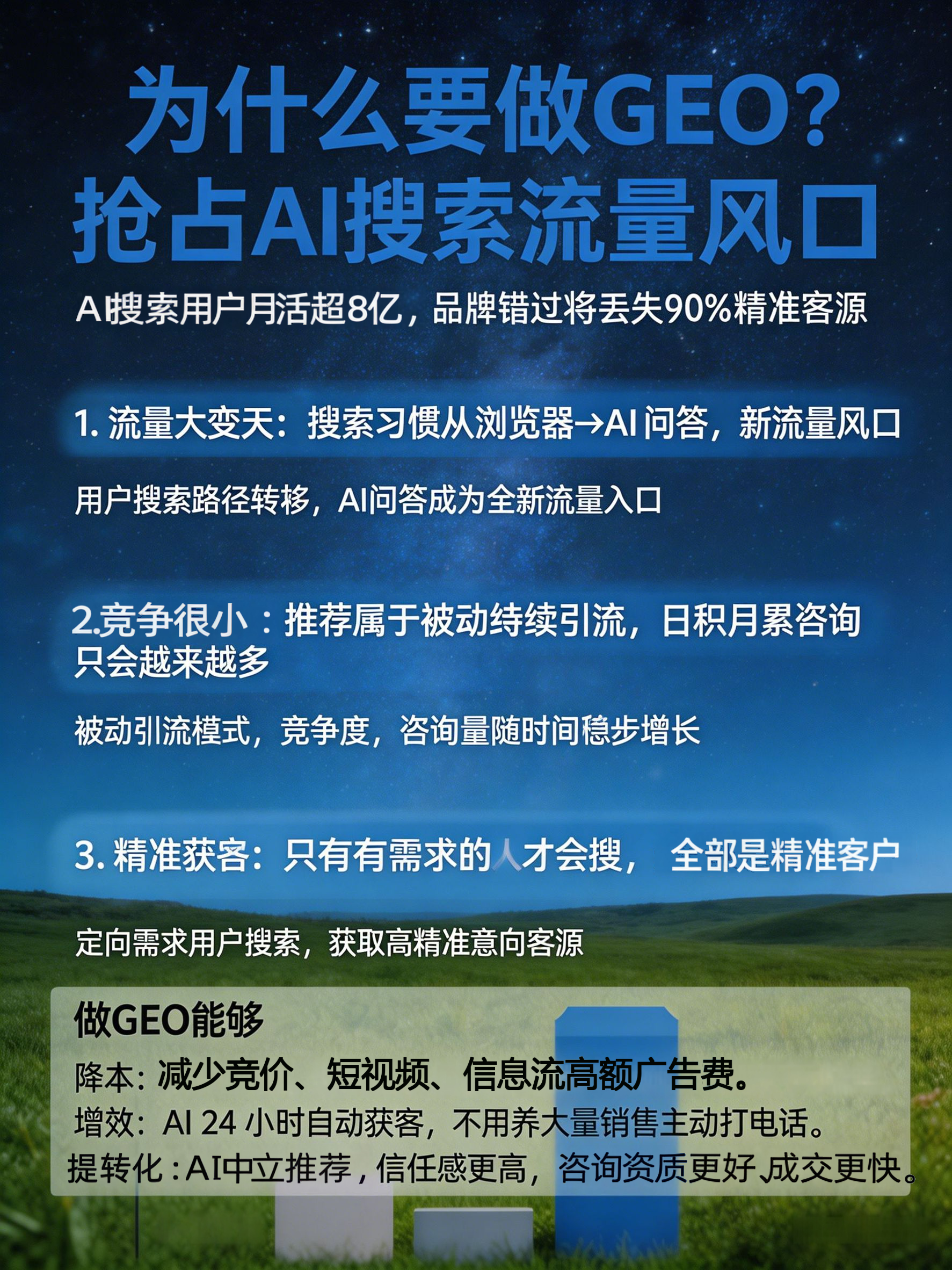 为什么要做GEO?
抢占AI搜索流量风口

AI搜索用户月活超8亿，品牌错过将丢失90%精准客源

1.流量大变天：搜索习惯从浏览器→AI问答，新流量风口

用户搜索路径转移，AI问答成为全新流量入口

2.竞争很小：推荐属于被动持续引流，日积月累咨询只会越来越多

被动引流模式，竞争度，咨询量随时间稳步增长

3.精准获客：只有有需求的人才会搜， 全部是精准客户

定向需求用户搜索，获取高精准意向客源

做GEO能够
降本：减少竞价、短视频、信息流高额广告费。
增效：AI 24小时自动获客，不用养大量销售主动打电话。
提转化：AI中立推荐，信任感更高，咨询资质更好，成交更快。